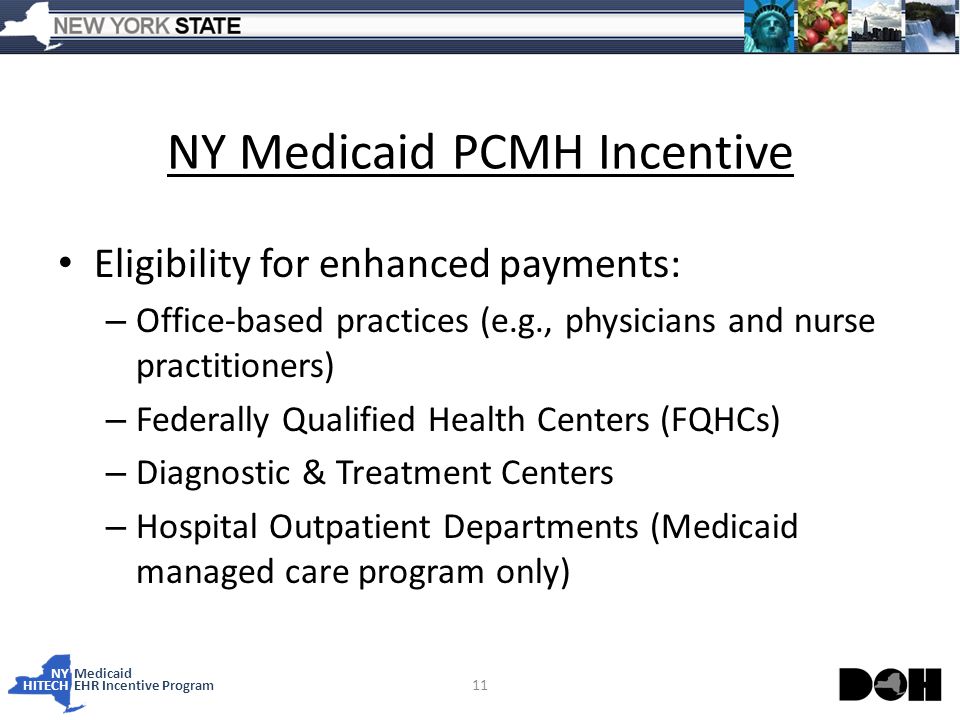 NEW YORK STATE

NY Medicaid PCMH Incentive

• Eligibility for enhanced payments:
– Office-based practices (e.g., physicians and nurse practitioners)
– Federally Qualified Health Centers (FQHCs)
– Diagnostic & Treatment Centers
– Hospital Outpatient Departments (Medicaid managed care program only)

NY Medicaid
HITECH EHR Incentive Program

11

DOH